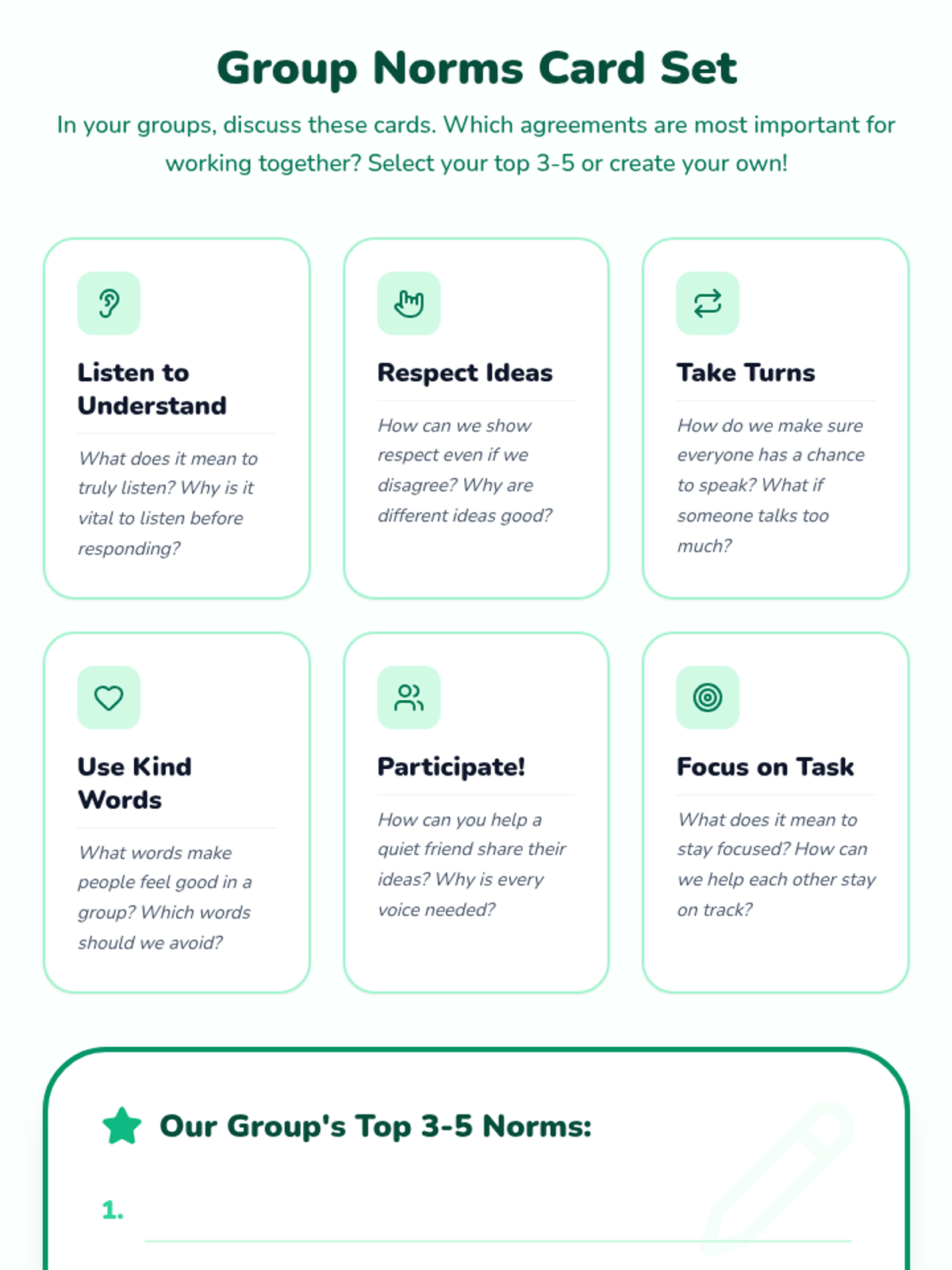 Group Norms Card Set

In your groups, discuss these cards. Which agreements are most important for working together? Select your top 3-5 or create your own!

Listen to Understand

What does it mean to truly listen? Why is it vital to listen before responding?

Respect Ideas

How can we show respect even if we disagree? Why are different ideas good?

Take Turns

How do we make sure everyone has a chance to speak? What if someone talks too much?

Use Kind Words

What words make people feel good in a group? Which words should we avoid?

Participate!

How can you help a quiet friend share their ideas? Why is every voice needed?

Focus on Task

What does it mean to stay focused? How can we help each other stay on track?

Our Group's Top 3-5 Norms:

1. ____